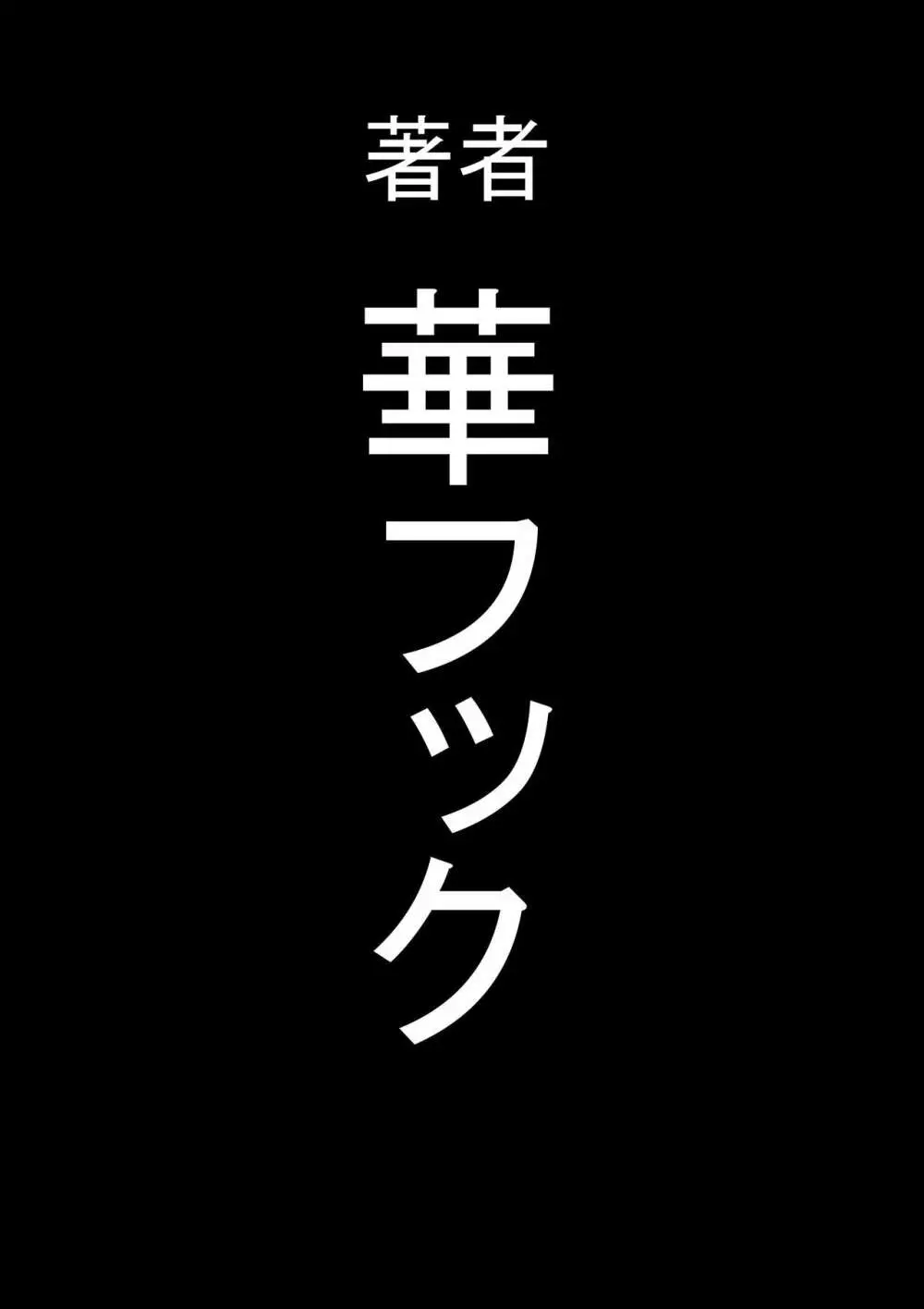 著者

華フック